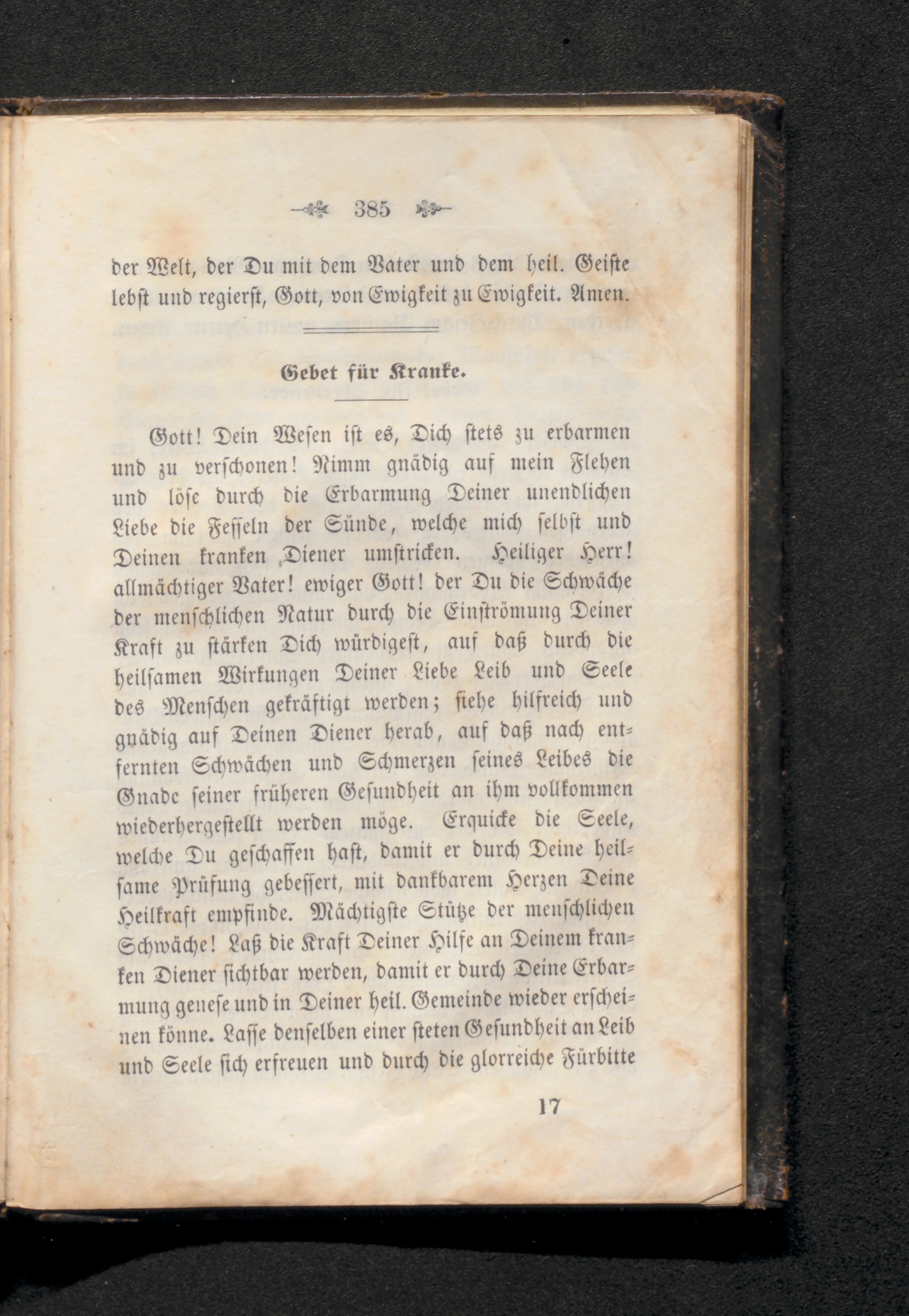 385

der Welt, der Du mit dem Vater und dem heil. Geiste lebst und regierst, Gott, von Ewigkeit zu Ewigkeit. Amen.

Gebet für Kranke.

Gott! Dein Wesen ist es, Dich stets zu erbarmen und zu verschonen! Nimm gnädig auf mein Flehen und löse durch die Erbarmung Deiner unendlichen Liebe die Fesseln der Sünde, welche mich selbst und Deinen kranken Diener umstricken. Heiliger Herr! allmächtiger Vater! ewiger Gott! der Du die Schwäche der menschlichen Natur durch die Einströmung Deiner Kraft zu stärken Dich würdigest, auf daß durch die heilsamen Wirkungen Deiner Liebe Leib und Seele des Menschen gekräftigt werden; siehe hilfreich und gnädig auf Deinen Diener herab, auf daß nach entfernten Schwächen und Schmerzen seines Leibes die Gnade seiner früheren Gesundheit an ihm vollkommen wiederhergestellt werden möge. Erquicke die Seele, welche Du geschaffen hast, damit er durch Deine heilsame Prüfung gebessert, mit dankbarem Herzen Deine Heilkraft empfinde. Mächtigste Stütze der menschlichen Schwäche! Laß die Kraft Deiner Hilfe an Deinem kranken Diener sichtbar werden, damit er durch Deine Erbarmung genese und in Deiner heil. Gemeinde wieder erscheinen könne. Lasse denselben einer steten Gesundheit an Leib und Seele sich erfreuen und durch die glorreiche Fürbitte

17